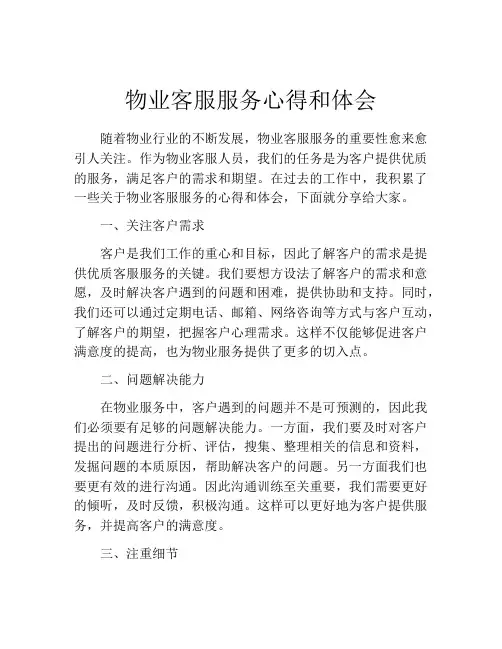 物业客服服务心得和体会

随着物业行业的不断发展，物业客服服务的重要性愈来愈引人关注。作为物业客服人员，我们的任务是为客户提供优质的服务，满足客户的需求和期望。在过去的工作中，我积累了一些关于物业客服服务的心得和体会，下面就分享给大家。

一、关注客户需求

客户是我们工作的重心和目标，因此了解客户的需求是提供优质客服服务的关键。我们要想方设法了解客户的需求和意愿，及时解决客户遇到的问题和困难，提供协助和支持。同时，我们还可以通过定期电话、邮箱、网络咨询等方式与客户互动，了解客户的期望，把握客户心理需求。这样不仅能够促进客户满意度的提高，也为物业服务提供了更多的切入点。

二、问题解决能力

在物业服务中，客户遇到的问题并不是可预测的，因此我们必须要有足够的问题解决能力。一方面，我们要及时对客户提出的问题进行分析、评估，搜集、整理相关的信息和资料，发掘问题的本质原因，帮助解决客户的问题。另一方面我们也要更有效的进行沟通。因此沟通训练至关重要，我们需要更好的倾听，及时反馈，积极沟通。这样可以更好地为客户提供服务，并提高客户的满意度。

三、注重细节